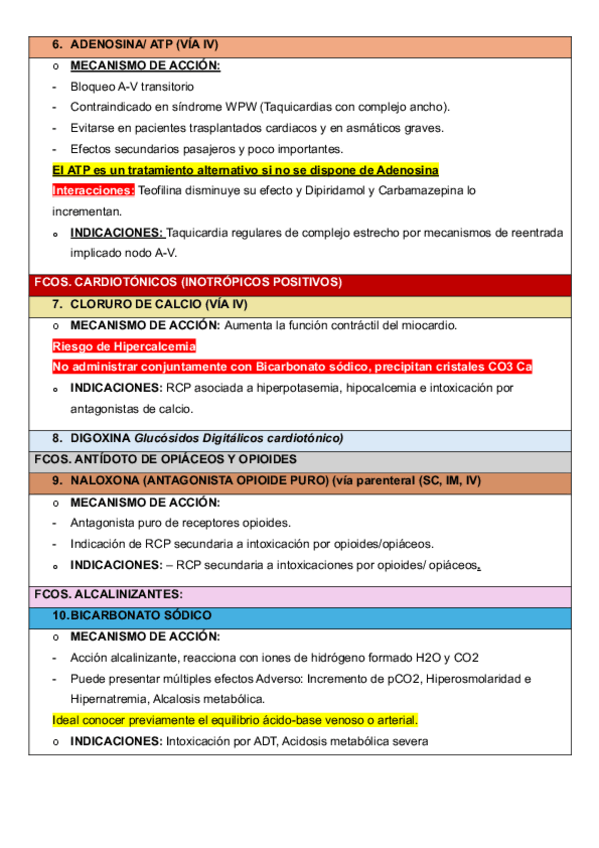 6. ADENOSINA/ ATP (VÍA IV)

o MECANISMO DE ACCIÓN:

- Bloqueo A-V transitorio
- Contraindicado en síndrome WPW (Taquicardias con complejo ancho).
- Evitarse en pacientes trasplantados cardiacos y en asmáticos graves.
- Efectos secundarios pasajeros y poco importantes.

El ATP es un tratamiento alternativo si no se dispone de Adenosina

Interacciones: Teofilina disminuye su efecto y Dipiridamol y Carbamazepina lo incrementan.

o INDICACIONES: Taquicardia regulares de complejo estrecho por mecanismos de reentrada implicado nodo A-V.

FCOS. CARDIOTÓNICOS (INOTRÓPICOS POSITIVOS)

7. CLORURO DE CALCIO (VÍA IV)

o MECANISMO DE ACCIÓN: Aumenta la función contráctil del miocardio.

Riesgo de Hipercalcemia

No administrar conjuntamente con Bicarbonato sódico, precipitan cristales CO3 Ca

o INDICACIONES: RCP asociada a hiperpotasemia, hipocalcemia e intoxicación por antagonistas de calcio.

8. DIGOXINA Glucósidos Digitálicos cardiotónico)

FCOS. ANTÍDOTO DE OPIÁCEOS Y OPIOIDES

9. NALOXONA (ANTAGONISTA OPIOIDE PURO) (vía parenteral (SC, IM, IV)

o MECANISMO DE ACCIÓN:

- Antagonista puro de receptores opioides.
- Indicación de RCP secundaria a intoxicación por opioides/opiáceos.

o INDICACIONES: – RCP secundaria a intoxicaciones por opioides/ opiáceos.

FCOS. ALCALINIZANTES:

10. BICARBONATO SÓDICO

o MECANISMO DE ACCIÓN:

- Acción alcalinizante, reacciona con iones de hidrógeno formado H2O y CO2
- Puede presentar múltiples efectos Adverso: Incremento de pCO2, Hiperosmolaridad e Hipernatremia, Alcalosis metabólica.

Ideal conocer previamente el equilibrio ácido-base venoso o arterial.

o INDICACIONES: Intoxicación por ADT, Acidosis metabólica severa